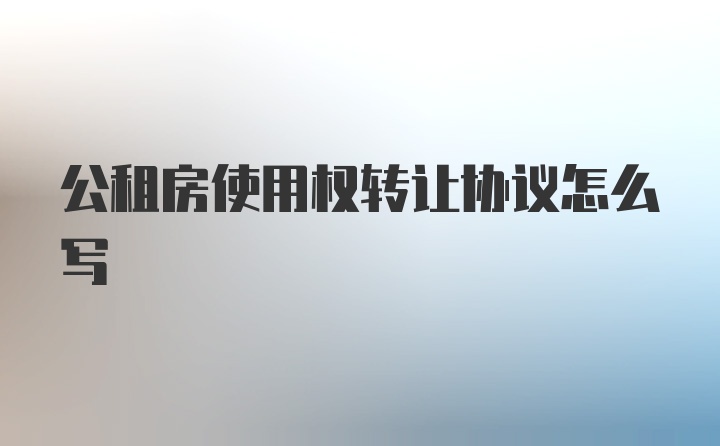 公租房使用权转让协议怎么写